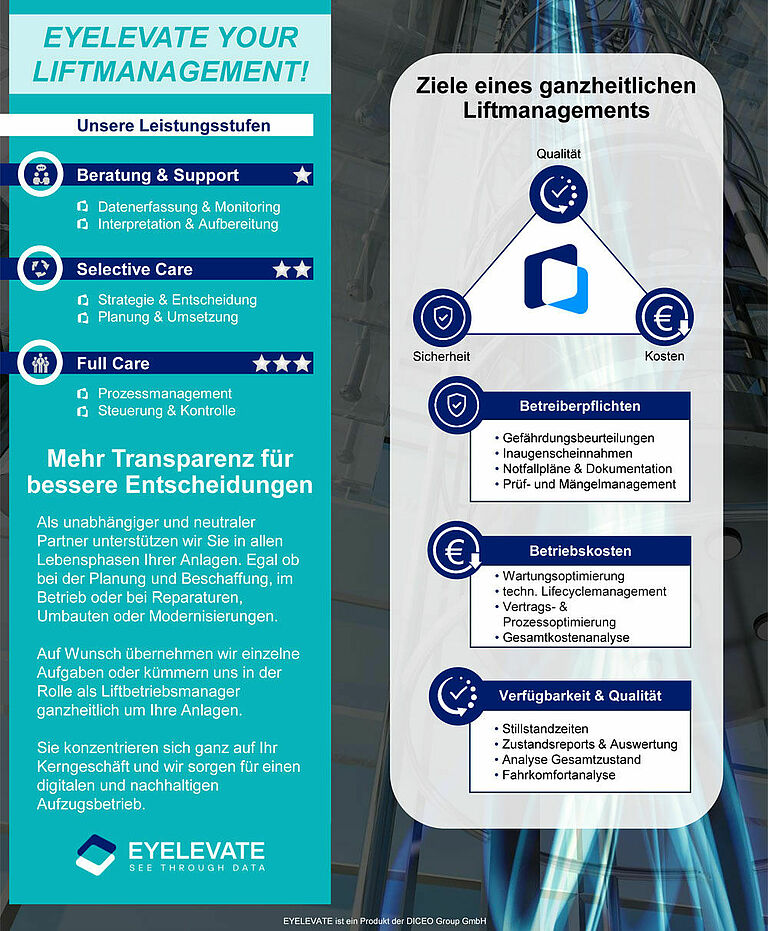 EYELEVATE YOUR LIFTMANAGEMENT!

Unsere Leistungsstufen

Beratung & Support

Datenerfassung & Monitoring
Interpretation & Aufbereitung

Selective Care

Strategie & Entscheidung
Planung & Umsetzung

Full Care

Prozessmanagement
Steuerung & Kontrolle

Mehr Transparenz für bessere Entscheidungen

Als unabhängiger und neutraler Partner unterstützen wir Sie in allen Lebensphasen Ihrer Anlagen. Egal ob bei der Planung und Beschaffung, im Betrieb oder bei Reparaturen, Umbauten oder Modernisierungen.

Auf Wunsch übernehmen wir einzelne Aufgaben oder kümmern uns in der Rolle als Liftbetriebsmanager ganzheitlich um Ihre Anlagen.

Sie konzentrieren sich ganz auf Ihr Kerngeschäft und wir sorgen für einen digitalen und nachhaltigen Aufzugsbetrieb.

EYELEVATE
SEE THROUGH DATA

Ziele eines ganzheitlichen Liftmanagements

Qualität
Sicherheit
Kosten

Betreiberpflichten
• Gefährdungsbeurteilungen
• Inaugenscheinnahmen
• Notfallpläne & Dokumentation
• Prüf- und Mängelmanagement

Betriebskosten
• Wartungsoptimierung
• techn. Lifecyclemanagement
• Vertrags- & Prozessoptimierung
• Gesamtkostenanalyse

Verfügbarkeit & Qualität
• Stillstandzeiten
• Zustandsreports & Auswertung
• Analyse Gesamtzustand
• Fahrkomfortanalyse

EYELEVATE ist ein Produkt der DICEO Group GmbH